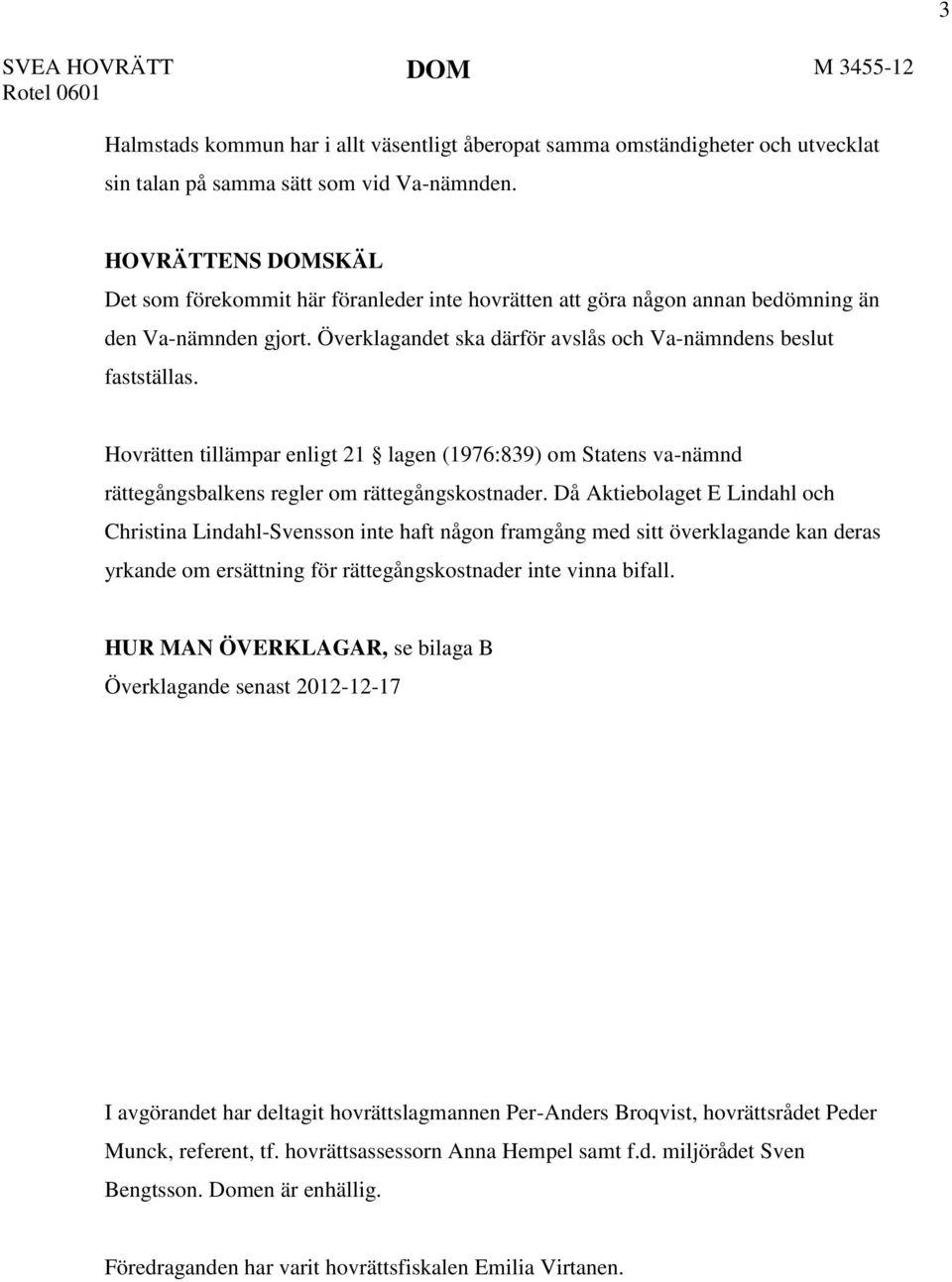 3

SVEA HOVRÄTT
Rotel 0601

DOM

M 3455-12

Halmstads kommun har i allt väsentligt åberopat samma omständigheter och utvecklat sin talan på samma sätt som vid Va-nämnden.

HOVRÄTTENS DOMSKÄL
Det som förekommit här föranleder inte hovrätten att göra någon annan bedömning än den Va-nämnden gjort. Överklagandet ska därför avslås och Va-nämndens beslut fastställas.

Hovrätten tillämpar enligt 21 § lagen (1976:839) om Statens va-nämnd rättegångsbalkens regler om rättegångskostnader. Då Aktiebolaget E Lindahl och Christina Lindahl-Svensson inte haft någon framgång med sitt överklagande kan deras yrkande om ersättning för rättegångskostnader inte vinna bifall.

HUR MAN ÖVERKLAGAR, se bilaga B
Överklagande senast 2012-12-17

I avgörandet har deltagit hovrättslagmannen Per-Anders Broqvist, hovrättsrådet Peder Munck, referent, tf. hovrättsassessorn Anna Hempel samt f.d. miljörådet Sven Bengtsson. Domen är enhällig.

Föredraganden har varit hovrättsfiskalen Emilia Virtanen.